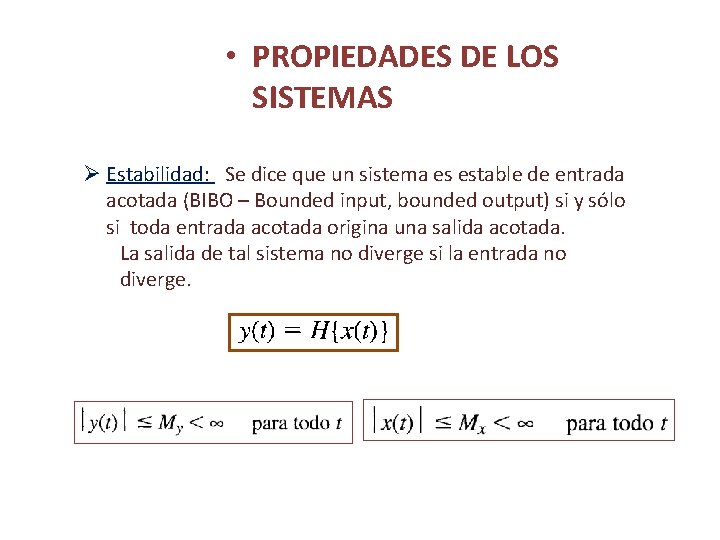 • PROPIEDADES DE LOS SISTEMAS

➢ Estabilidad: Se dice que un sistema es estable de entrada acotada (BIBO – Bounded input, bounded output) si y sólo si toda entrada acotada origina una salida acotada.
La salida de tal sistema no diverge si la entrada no diverge.

$y(t) = H\{x(t)\}$

$|y(t)| \leq M_y < \infty$ para todo $t$

$|x(t)| \leq M_x < \infty$ para todo $t$